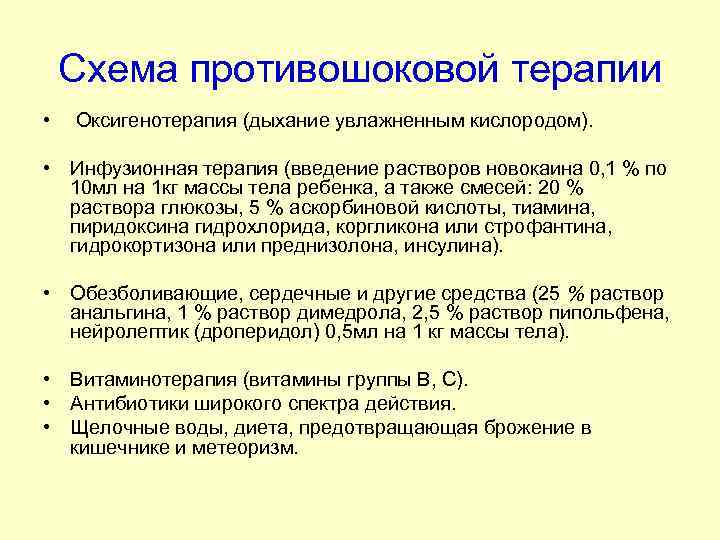 Схема противошоковой терапии

• Оксигенотерапия (дыхание увлажненным кислородом).

• Инфузионная терапия (введение растворов новокаина 0,1 % по 10мл на 1кг массы тела ребенка, а также смесей: 20 % раствора глюкозы, 5 % аскорбиновой кислоты, тиамина, пиридоксина гидрохлорида, коргликона или строфантина, гидрокортизона или преднизолона, инсулина).

• Обезболивающие, сердечные и другие средства (25 % раствор анальгина, 1 % раствор димедрола, 2,5 % раствор пипольфена, нейролептик (дроперидол) 0,5мл на 1 кг массы тела).

• Витаминотерапия (витамины группы В, С).
• Антибиотики широкого спектра действия.
• Щелочные воды, диета, предотвращающая брожение в кишечнике и метеоризм.